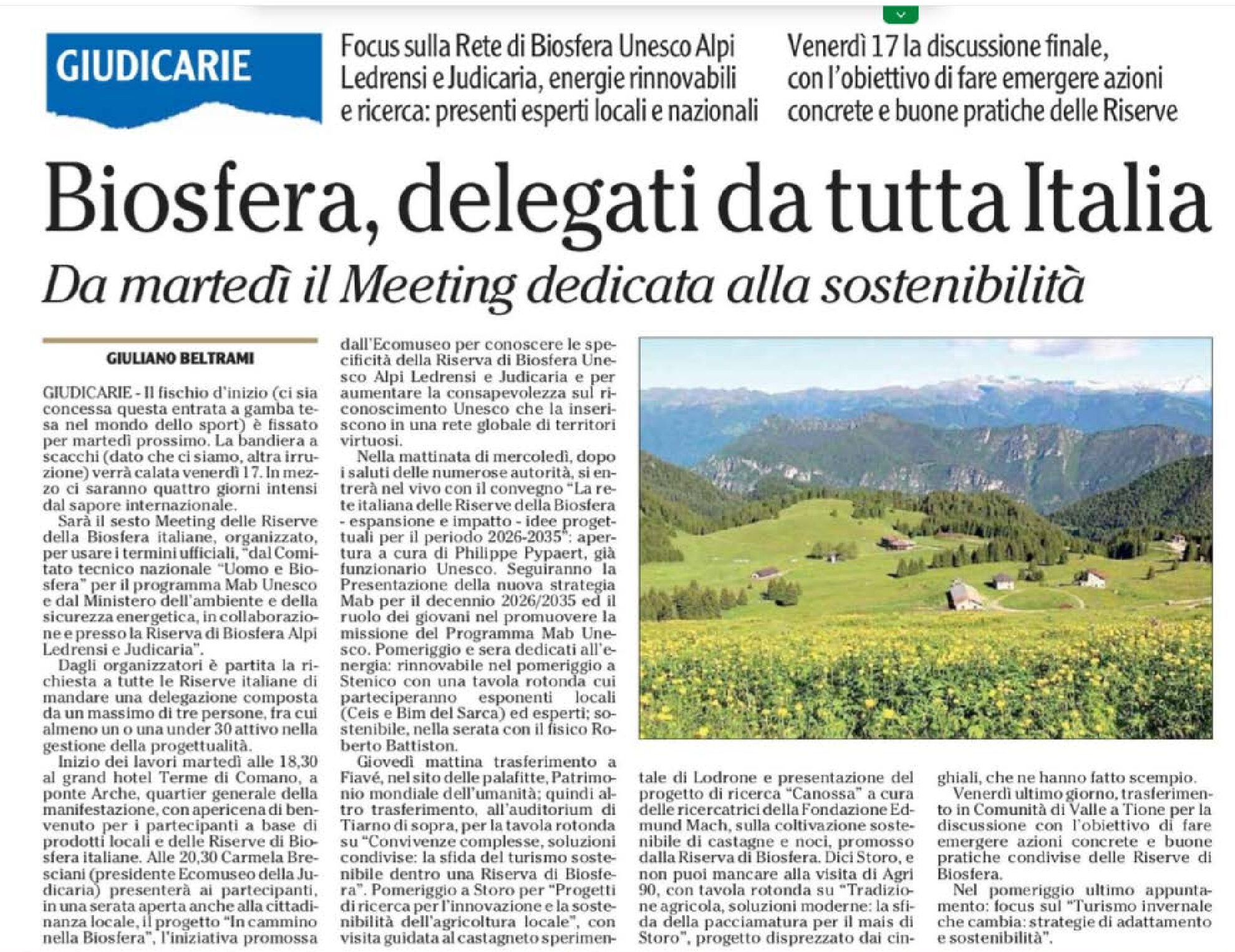 GIUDICARIE

Focus sulla Rete di Biosfera Unesco Alpi Ledrensi e Judicaria, energie rinnovabili e ricerca: presenti esperti locali e nazionali

Venerdì 17 la discussione finale, con l'obiettivo di fare emergere azioni concrete e buone pratiche delle Riserve

Biosfera, delegati da tutta Italia

Da martedì il Meeting dedicata alla sostenibilità

GIULIANO BELTRAMI

GIUDICARIE - Il fischio d'inizio (ci sia concessa questa entrata a gamba tesa nel mondo dello sport) è fissato per martedì prossimo. La bandiera a scacchi (dato che ci siamo, altra irruzione) verrà calata venerdì 17. In mezzo ci saranno quattro giorni intensi dal sapore internazionale.

Sarà il sesto Meeting delle Riserve della Biosfera italiane, organizzato, per usare i termini ufficiali, "dal Comitato tecnico nazionale "Uomo e Biosfera" per il programma Mab Unesco e dal Ministero dell'ambiente e della sicurezza energetica, in collaborazione e presso la Riserva di Biosfera Alpi Ledrensi e Judicaria".

Dagli organizzatori è partita la richiesta a tutte le Riserve italiane di mandare una delegazione composta da un massimo di tre persone, fra cui almeno un o una under 30 attivo nella gestione della progettualità.

Inizio dei lavori martedì alle 18,30 al grand hotel Terme di Comano, a ponte Arche, quartier generale della manifestazione, con apericena di benvenuto per i partecipanti a base di prodotti locali e delle Riserve di Biosfera italiane. Alle 20,30 Carmela Bresciani (presidente Ecomuseo della Judicaria) presenterà ai partecipanti, in una serata aperta anche alla cittadinanza locale, il progetto "In cammino nella Biosfera", l'iniziativa promossa dall'Ecomuseo per conoscere le specificità della Riserva di Biosfera Unesco Alpi Ledrensi e Judicaria e per aumentare la consapevolezza sul riconoscimento Unesco che la inseriscono in una rete globale di territori virtuosi.

Nella mattinata di mercoledì, dopo i saluti delle numerose autorità, si entrerà nel vivo con il convegno "La rete italiana delle Riserve della Biosfera - espansione e impatto - idee progettuali per il periodo 2026-2035": apertura a cura di Philippe Pypaert, già funzionario Unesco. Seguiranno la Presentazione della nuova strategia Mab per il decennio 2026/2035 ed il ruolo dei giovani nel promuovere la missione del Programma Mab Unesco. Pomeriggio e sera dedicati all'energia: rinnovabile nel pomeriggio a Stenico con una tavola rotonda cui parteciperanno esponenti locali (Ceis e Bim del Sarca) ed esperti; sostenibile, nella serata con il fisico Roberto Battiston.

Giovedì mattina trasferimento a Fiavé, nel sito delle palafitte, Patrimonio mondiale dell'umanità; quindi altro trasferimento, all'auditorium di Tiarno di sopra, per la tavola rotonda su "Convivenze complesse, soluzioni condivise: la sfida del turismo sostenibile dentro una Riserva di Biosfera". Pomeriggio a Storo per "Progetti di ricerca per l'innovazione e la sostenibilità dell'agricoltura locale", con visita guidata al castagneto sperimentale di Lodrone e presentazione del progetto di ricerca "Canossa" a cura delle ricercatrici della Fondazione Edmund Mach, sulla coltivazione sostenibile di castagne e noci, promosso dalla Riserva di Biosfera. Dici Storo, e non puoi mancare alla visita di Agri 90, con tavola rotonda su "Tradizione agricola, soluzioni moderne: la sfida della pacciamatura per il mais di Storo", progetto disprezzato dai cinghiali, che ne hanno fatto scempio.

Venerdì ultimo giorno, trasferimento in Comunità di Valle a Tione per la discussione con l'obiettivo di fare emergere azioni concrete e buone pratiche condivise delle Riserve di Biosfera.

Nel pomeriggio ultimo appuntamento: focus sul "Turismo invernale che cambia: strategie di adattamento e sostenibilità".